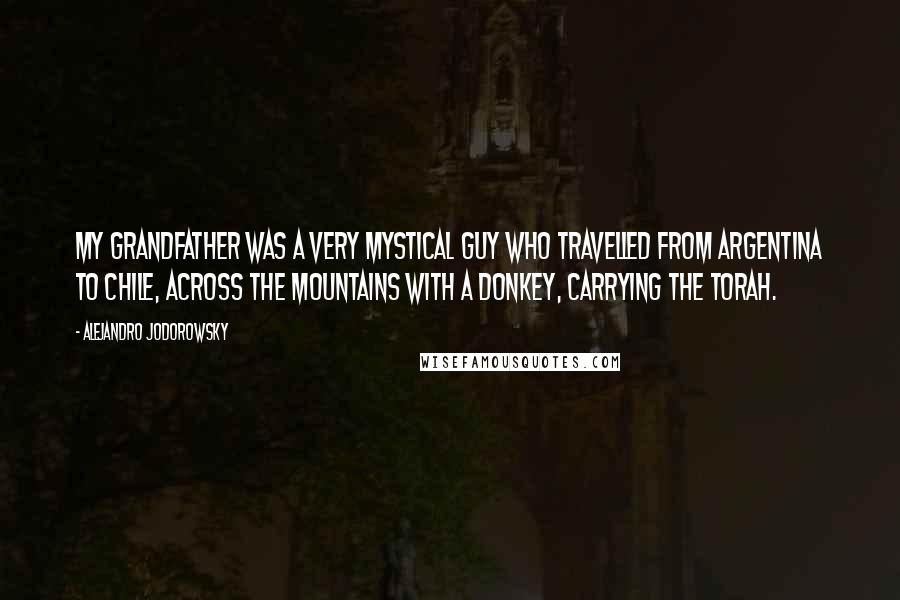 MY GRANDFATHER WAS A VERY MYSTICAL GUY WHO TRAVELLED FROM ARGENTINA TO CHILE, ACROSS THE MOUNTAINS WITH A DONKEY, CARRYING THE TORAH.

- ALEJANDRO JODOROWSKY

WISEFAMOUSQUOTES.COM